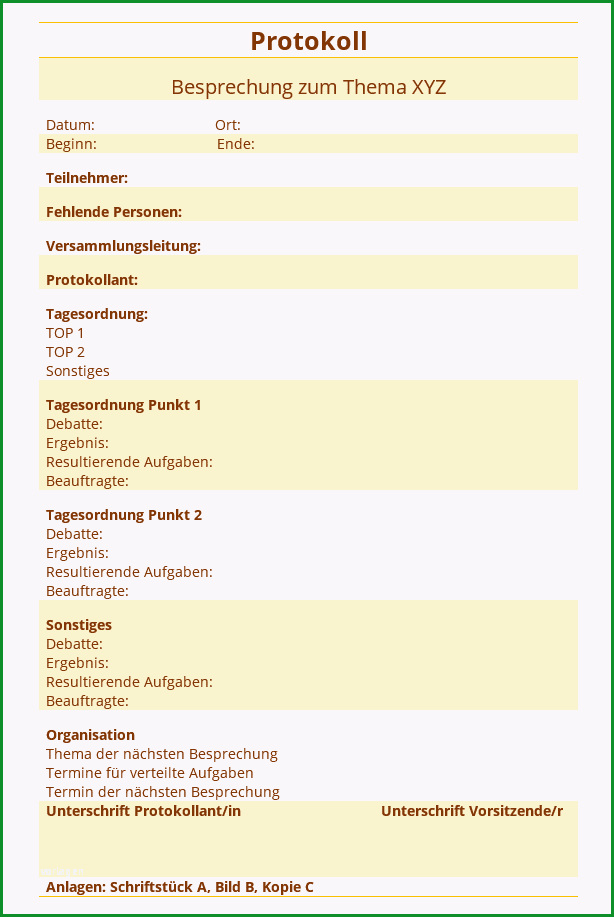 Protokoll

Besprechung zum Thema XYZ

Datum: Ort:
Beginn: Ende:

Teilnehmer:

Fehlende Personen:

Versammlungsleitung:

Protokollant:

Tagesordnung:
TOP 1
TOP 2
Sonstiges

Tagesordnung Punkt 1
Debatte:
Ergebnis:
Resultierende Aufgaben:
Beauftragte:

Tagesordnung Punkt 2
Debatte:
Ergebnis:
Resultierende Aufgaben:
Beauftragte:

Sonstiges
Debatte:
Ergebnis:
Resultierende Aufgaben:
Beauftragte:

Organisation
Thema der nächsten Besprechung
Termine für verteilte Aufgaben
Termin der nächsten Besprechung

Unterschrift Protokollant/in Unterschrift Vorsitzende/r

Anlagen: Schriftstück A, Bild B, Kopie C